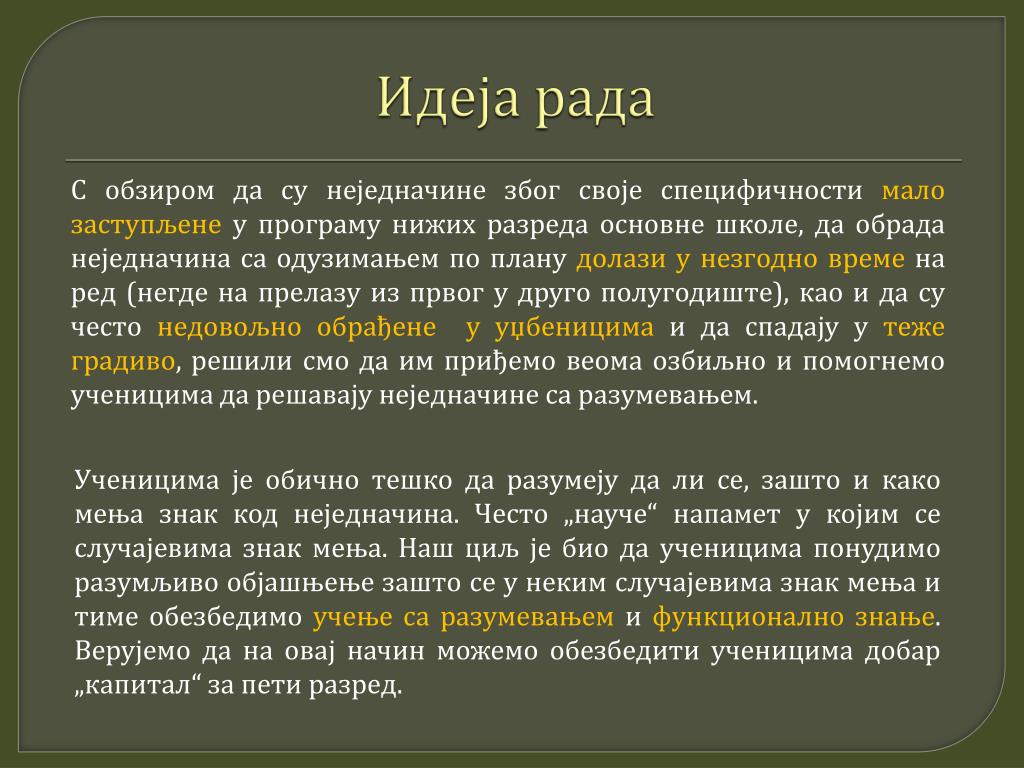 Идеја рада

С обзиром да су неједначине због своје специфичности мало заступљене у програму нижих разреда основне школе, да обрада неједначина са одузимањем по плану долази у незгодно време на ред (негде на прелазу из првог у друго полугодиште), као и да су често недовољно обрађене у уџбеницима и да спадају у теже градиво, решили смо да им приђемо веома озбиљно и помогнемо ученицима да решавају неједначине са разумевањем.

Ученицима је обично тешко да разумеју да ли се, зашто и како мења знак код неједначина. Често „науче“ напамет у којим се случајевима знак мења. Наш циљ је био да ученицима понудимо разумљиво објашњење зашто се у неким случајевима знак мења и тиме обезбедимо учење са разумевањем и функционално знање. Верујемо да на овај начин можемо обезбедити ученицима добар „капитал“ за пети разред.